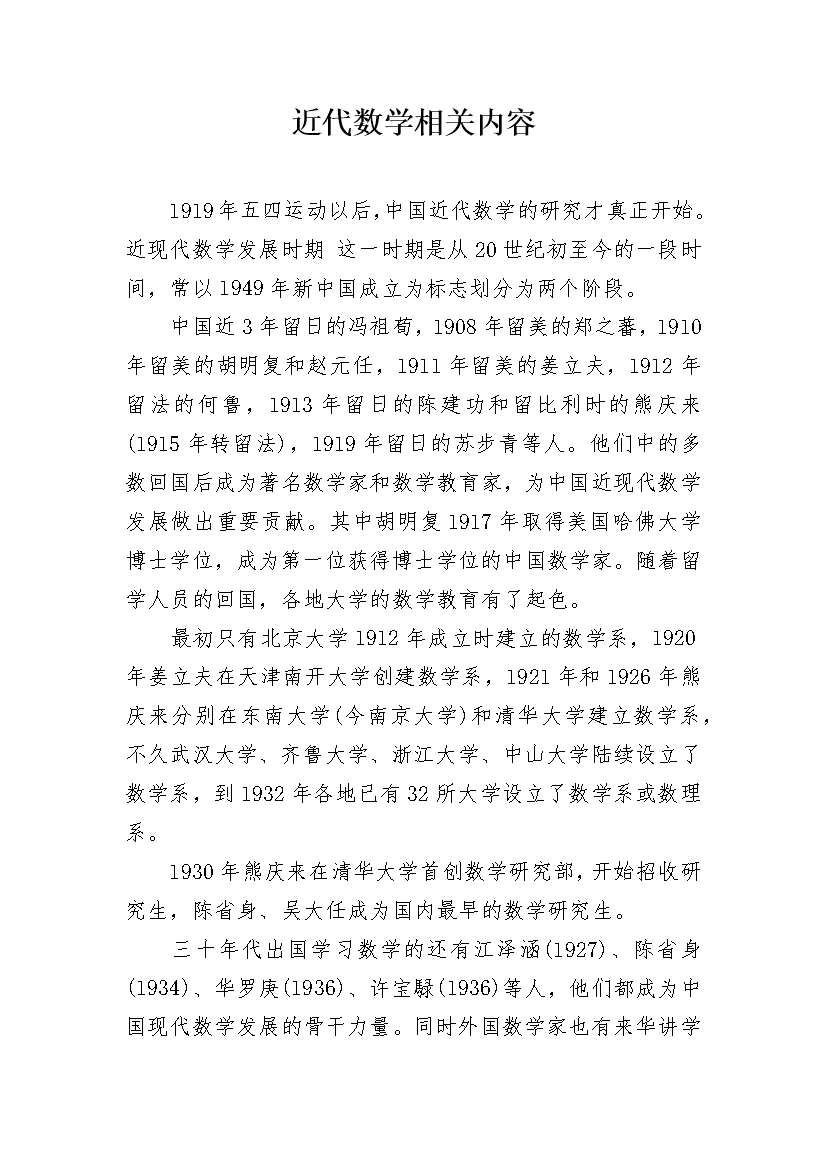 近代数学相关内容

1919年五四运动以后,中国近代数学的研究才真正开始。近现代数学发展时期 这一时期是从20世纪初至今的一段时间，常以1949年新中国成立为标志划分为两个阶段。

中国近3年留日的冯祖荀，1908年留美的郑之蕃，1910年留美的胡明复和赵元任，1911年留美的姜立夫，1912年留法的何鲁，1913年留日的陈建功和留比利时的熊庆来(1915年转留法)，1919年留日的苏步青等人。他们中的多数回国后成为著名数学家和数学教育家，为中国近现代数学发展做出重要贡献。其中胡明复1917年取得美国哈佛大学博士学位，成为第一位获得博士学位的中国数学家。随着留学人员的回国，各地大学的数学教育有了起色。

最初只有北京大学1912年成立时建立的数学系，1920年姜立夫在天津南开大学创建数学系，1921年和1926年熊庆来分别在东南大学(今南京大学)和清华大学建立数学系，不久武汉大学、齐鲁大学、浙江大学、中山大学陆续设立了数学系，到1932年各地已有32所大学设立了数学系或数理系。

1930年熊庆来在清华大学首创数学研究部，开始招收研究生，陈省身、吴大任成为国内最早的数学研究生。

三十年代出国学习数学的还有江泽涵(1927)、陈省身(1934)、华罗庚(1936)、许宝騄(1936)等人，他们都成为中国现代数学发展的骨干力量。同时外国数学家也有来华讲学